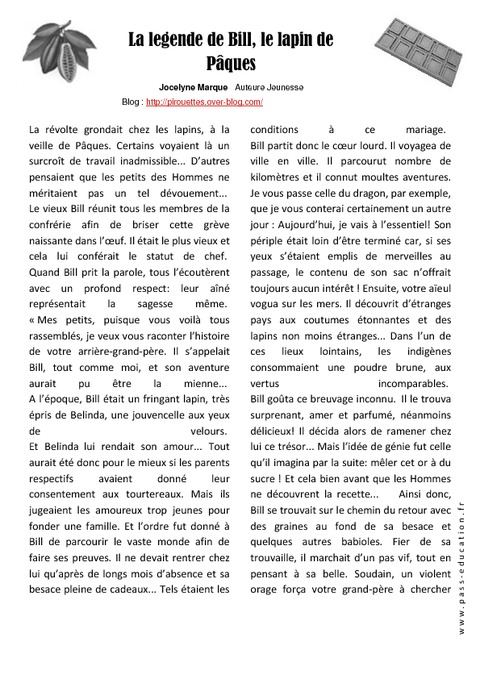 La legende de Bill, le lapin de Pâques

Jocelyne Marque Auteure Jeunesse

Blog : http://pirouettes.over-blog.com/

La révolte grondait chez les lapins, à la veille de Pâques. Certains voyaient là un surcroît de travail inadmissible... D'autres pensaient que les petits des Hommes ne méritaient pas un tel dévouement... Le vieux Bill réunit tous les membres de la confrérie afin de briser cette grève naissante dans l'œuf. Il était le plus vieux et cela lui conférait le statut de chef. Quand Bill prit la parole, tous l'écoutèrent avec un profond respect: leur aîné représentait la sagesse même.
« Mes petits, puisque vous voilà tous rassemblés, je veux vous raconter l'histoire de votre arrière-grand-père. Il s'appelait Bill, tout comme moi, et son aventure aurait pu être la mienne...
A l'époque, Bill était un fringant lapin, très épris de Belinda, une jouvencelle aux yeux de velours.
Et Belinda lui rendait son amour... Tout aurait été donc pour le mieux si les parents respectifs avaient donné leur consentement aux tourtereaux. Mais ils jugeaient les amoureux trop jeunes pour fonder une famille. Et l'ordre fut donné à Bill de parcourir le vaste monde afin de faire ses preuves. Il ne devait rentrer chez lui qu'après de longs mois d'absence et sa besace pleine de cadeaux... Tels étaient les conditions à ce mariage.
Bill partit donc le cœur lourd. Il voyagea de ville en ville. Il parcourut nombre de kilomètres et il connut moultes aventures. Je vous passe celle du dragon, par exemple, que je vous conterai certainement un autre jour : Aujourd'hui, je vais à l'essentiel! Son périple était loin d'être terminé car, si ses yeux s'étaient emplis de merveilles au passage, le contenu de son sac n'offrait toujours aucun intérêt ! Ensuite, votre aïeul vogua sur les mers. Il découvrit d'étranges pays aux coutumes étonnantes et des lapins non moins étranges... Dans l'un de ces lieux lointains, les indigènes consommaient une poudre brune, aux vertus incomparables.
Bill goûta ce breuvage inconnu. Il le trouva surprenant, amer et parfumé, néanmoins délicieux! Il décida alors de ramener chez lui ce trésor... Mais l'idée de génie fut celle qu'il imagina par la suite: mêler cet or à du sucre ! Et cela bien avant que les Hommes ne découvrent la recette... Ainsi donc, Bill se trouvait sur le chemin du retour avec des graines au fond de sa besace et quelques autres babioles. Fier de sa trouvaille, il marchait d'un pas vif, tout en pensant à sa belle. Soudain, un violent orage força votre grand-père à chercher

www.pass-education.fr